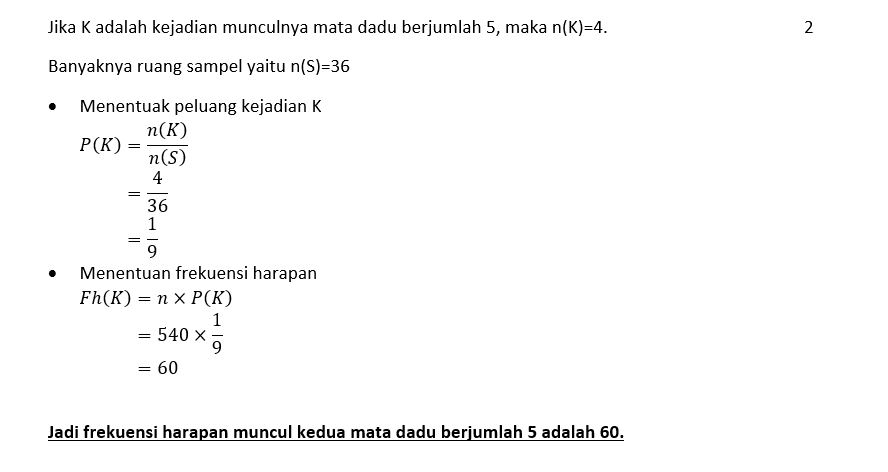 Jika K adalah kejadian munculnya mata dadu berjumlah 5, maka n(K)=4.

2

Banyaknya ruang sampel yaitu n(S)=36

• Menentuak peluang kejadian K
$P(K) = \frac{n(K)}{n(S)}$
$= \frac{4}{36}$
$= \frac{1}{9}$

• Menentuan frekuensi harapan
$Fh(K) = n \times P(K)$
$= 540 \times \frac{1}{9}$
$= 60$

Jadi frekuensi harapan muncul kedua mata dadu berjumlah 5 adalah 60.